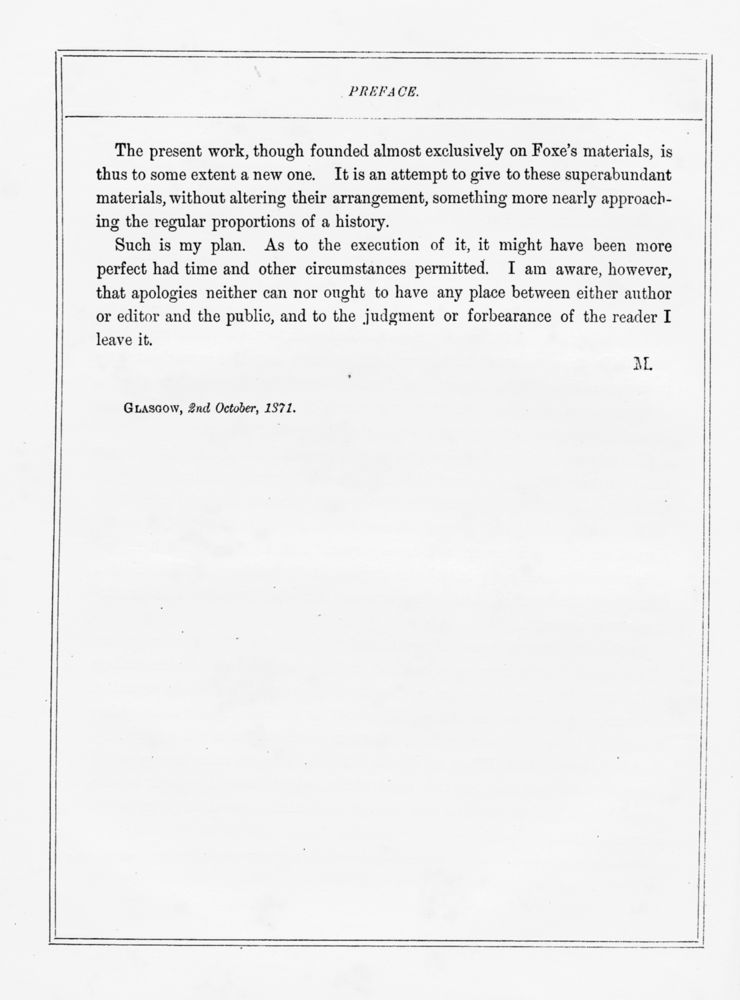 PREFACE.

The present work, though founded almost exclusively on Foxe's materials, is thus to some extent a new one. It is an attempt to give to these superabundant materials, without altering their arrangement, something more nearly approaching the regular proportions of a history.

Such is my plan. As to the execution of it, it might have been more perfect had time and other circumstances permitted. I am aware, however, that apologies neither can nor ought to have any place between either author or editor and the public, and to the judgment or forbearance of the reader I leave it.

M.

GLASGOW, 2nd October, 1871.